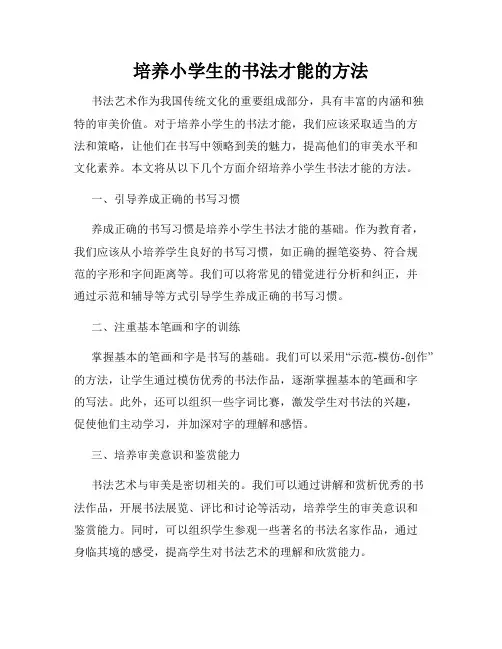 培养小学生的书法才能的方法

书法艺术作为我国传统文化的重要组成部分，具有丰富的内涵和独特的审美价值。对于培养小学生的书法才能，我们应该采取适当的方法和策略，让他们在书写中领略到美的魅力，提高他们的审美水平和文化素养。本文将从以下几个方面介绍培养小学生书法才能的方法。

一、引导养成正确的书写习惯

养成正确的书写习惯是培养小学生书法才能的基础。作为教育者，我们应该从小培养学生良好的书写习惯，如正确的握笔姿势、符合规范的字形和字间距离等。我们可以将常见的错觉进行分析和纠正，并通过示范和辅导等方式引导学生养成正确的书写习惯。

二、注重基本笔画和字的训练

掌握基本的笔画和字是书写的基础。我们可以采用“示范-模仿-创作”的方法，让学生通过模仿优秀的书法作品，逐渐掌握基本的笔画和字的写法。此外，还可以组织一些字词比赛，激发学生对书法的兴趣，促使他们主动学习，并加深对字的理解和感悟。

三、培养审美意识和鉴赏能力

书法艺术与审美是密切相关的。我们可以通过讲解和赏析优秀的书法作品，开展书法展览、评比和讨论等活动，培养学生的审美意识和鉴赏能力。同时，可以组织学生参观一些著名的书法名家作品，通过身临其境的感受，提高学生对书法艺术的理解和欣赏能力。